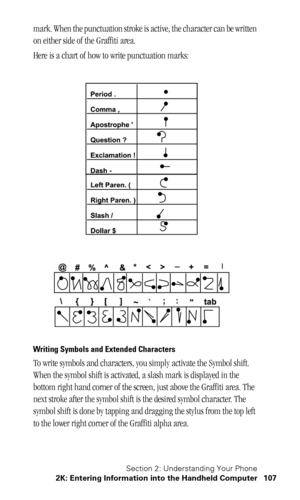 mark. When the punctuation stroke is active, the character can be written on either side of the Graffiti area.

Here is a chart of how to write punctuation marks:

| Period . | |
|---|---|
| Comma , | |
| Apostrophe ' | |
| Question ? | |
| Exclamation ! | |
| Dash - | |
| Left Paren. ( | |
| Right Paren. ) | |
| Slash / | |
| Dollar $ | |

@ # % ^ & * < > – + = |

\ { } [ ] ~ ` ; : " tab

**Writing Symbols and Extended Characters**

To write symbols and characters, you simply activate the Symbol shift. When the symbol shift is activated, a slash mark is displayed in the bottom right hand corner of the screen, just above the Graffiti area. The next stroke after the symbol shift is the desired symbol character. The symbol shift is done by tapping and dragging the stylus from the top left to the lower right corner of the Graffiti alpha area.

Section 2: Understanding Your Phone
2K: Entering Information into the Handheld Computer 107